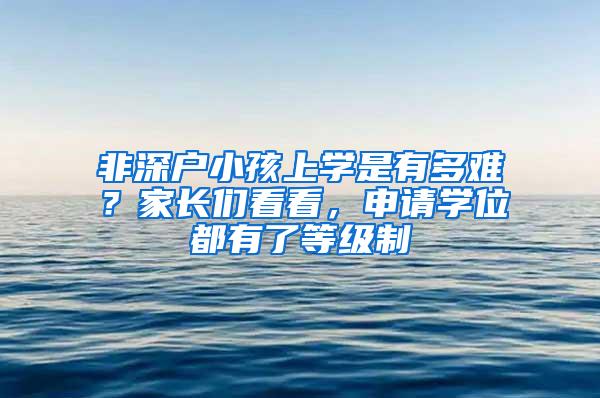 非深户小孩上学是有多难？家长们看看，申请学位都有了等级制